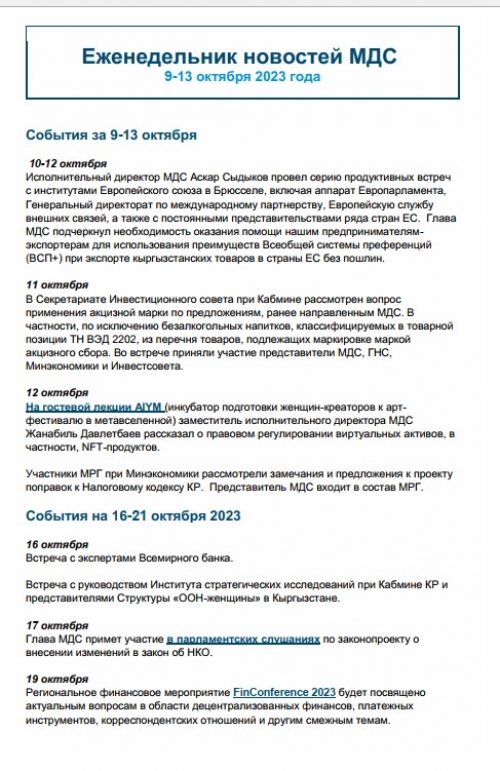 Еженедельник новостей МДС
9-13 октября 2023 года

События за 9-13 октября

10-12 октября
Исполнительный директор МДС Аскар Сыдыков провел серию продуктивных встреч с институтами Европейского союза в Брюсселе, включая аппарат Европарламента, Генеральный директорат по международному партнерству, Европейскую службу внешних связей, а также с постоянными представительствами ряда стран ЕС. Глава МДС подчеркнул необходимость оказания помощи нашим предпринимателям-экспортерам для использования преимуществ Всеобщей системы преференций (ВСП+) при экспорте кыргызстанских товаров в страны ЕС без пошлин.

11 октября
В Секретариате Инвестиционного совета при Кабмине рассмотрен вопрос применения акцизной марки по предложениям, ранее направленным МДС. В частности, по исключению безалкогольных напитков, классифицируемых в товарной позиции ТН ВЭД 2202, из перечня товаров, подлежащих маркировке маркой акцизного сбора. Во встрече приняли участие представители МДС, ГНС, Минэкономики и Инвестсовета.

12 октября
На гостевой лекции AIYM (инкубатор подготовки женщин-креаторов к арт-фестивалю в метавселенной) заместитель исполнительного директора МДС Жанабиль Давлетбаев рассказал о правовом регулировании виртуальных активов, в частности, NFT-продуктов.

Участники МРГ при Минэкономики рассмотрели замечания и предложения к проекту поправок к Налоговому кодексу КР. Представитель МДС входит в состав МРГ.

События на 16-21 октября 2023

16 октября
Встреча с экспертами Всемирного банка.

Встреча с руководством Института стратегических исследований при Кабмине КР и представителями Структуры «ООН-женщины» в Кыргызстане.

17 октября
Глава МДС примет участие в парламентских слушаниях по законопроекту о внесении изменений в закон об НКО.

19 октября
Региональное финансовое мероприятие FinConference 2023 будет посвящено актуальным вопросам в области децентрализованных финансов, платежных инструментов, корреспондентских отношений и другим смежным темам.